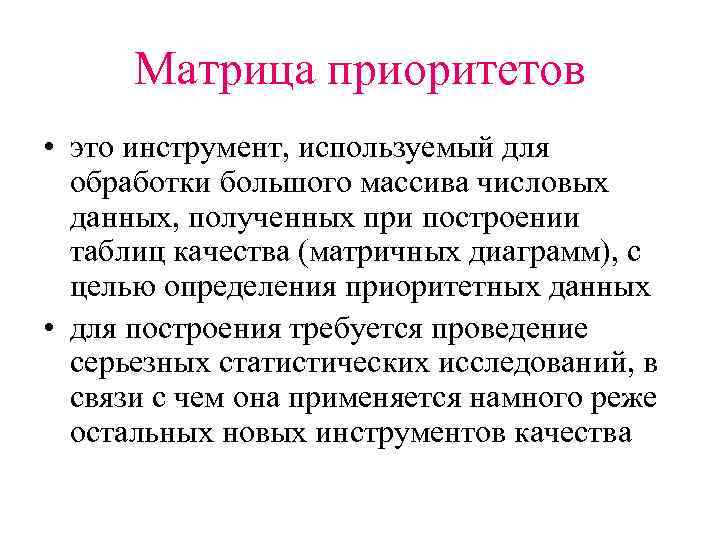 Матрица приоритетов

• это инструмент, используемый для обработки большого массива числовых данных, полученных при построении таблиц качества (матричных диаграмм), с целью определения приоритетных данных

• для построения требуется проведение серьезных статистических исследований, в связи с чем она применяется намного реже остальных новых инструментов качества